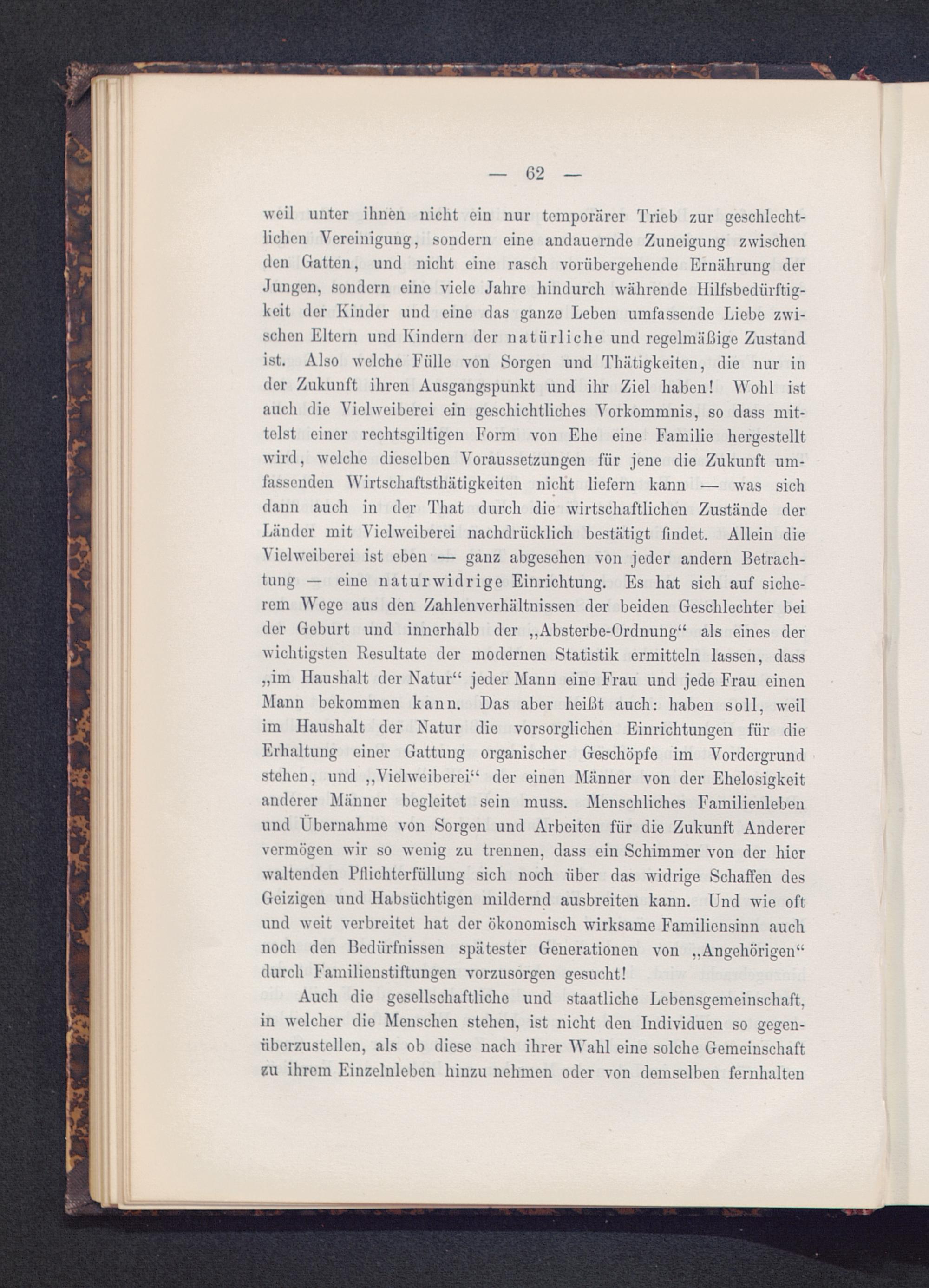 — 62 —

weil unter ihnen nicht ein nur temporärer Trieb zur geschlechtlichen Vereinigung, sondern eine andauernde Zuneigung zwischen den Gatten, und nicht eine rasch vorübergehende Ernährung der Jungen, sondern eine viele Jahre hindurch währende Hilfsbedürftigkeit der Kinder und eine das ganze Leben umfassende Liebe zwischen Eltern und Kindern der natürliche und regelmäßige Zustand ist. Also welche Fülle von Sorgen und Thätigkeiten, die nur in der Zukunft ihren Ausgangspunkt und ihr Ziel haben! Wohl ist auch die Vielweiberei ein geschichtliches Vorkommnis, so dass mittelst einer rechtsgiltigen Form von Ehe eine Familie hergestellt wird, welche dieselben Voraussetzungen für jene die Zukunft umfassenden Wirtschaftsthätigkeiten nicht liefern kann — was sich dann auch in der That durch die wirtschaftlichen Zustände der Länder mit Vielweiberei nachdrücklich bestätigt findet. Allein die Vielweiberei ist eben — ganz abgesehen von jeder andern Betrachtung — eine naturwidrige Einrichtung. Es hat sich auf sicherem Wege aus den Zahlenverhältnissen der beiden Geschlechter bei der Geburt und innerhalb der „Absterbe-Ordnung“ als eines der wichtigsten Resultate der modernen Statistik ermitteln lassen, dass „im Haushalt der Natur“ jeder Mann eine Frau und jede Frau einen Mann bekommen kann. Das aber heißt auch: haben soll, weil im Haushalt der Natur die vorsorglichen Einrichtungen für die Erhaltung einer Gattung organischer Geschöpfe im Vordergrund stehen, und „Vielweiberei“ der einen Männer von der Ehelosigkeit anderer Männer begleitet sein muss. Menschliches Familienleben und Übernahme von Sorgen und Arbeiten für die Zukunft Anderer vermögen wir so wenig zu trennen, dass ein Schimmer von der hier waltenden Pflichterfüllung sich noch über das widrige Schaffen des Geizigen und Habsüchtigen mildernd ausbreiten kann. Und wie oft und weit verbreitet hat der ökonomisch wirksame Familiensinn auch noch den Bedürfnissen spätester Generationen von „Angehörigen“ durch Familienstiftungen vorzusorgen gesucht!

Auch die gesellschaftliche und staatliche Lebensgemeinschaft, in welcher die Menschen stehen, ist nicht den Individuen so gegenüberzustellen, als ob diese nach ihrer Wahl eine solche Gemeinschaft zu ihrem Einzelnleben hinzu nehmen oder von demselben fernhalten